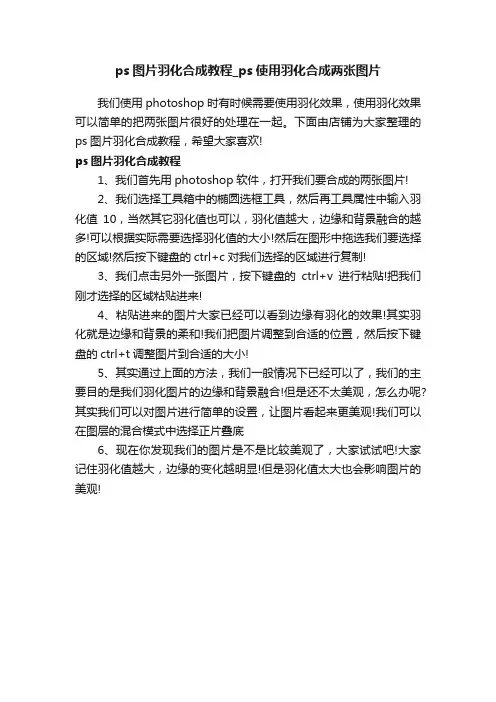 ps 图片羽化合成教程_ps 使用羽化合成两张图片

我们使用 photoshop 时有时候需要使用羽化效果，使用羽化效果可以简单的把两张图片很好的处理在一起。下面由店铺为大家整理的 ps 图片羽化合成教程，希望大家喜欢!

ps 图片羽化合成教程

1、我们首先用 photoshop 软件，打开我们要合成的两张图片!

2、我们选择工具箱中的椭圆选框工具，然后再工具属性中输入羽化值 10，当然其它羽化值也可以，羽化值越大，边缘和背景融合的越多!可以根据实际需要选择羽化值的大小!然后在图形中拖选我们要选择的区域!然后按下键盘的 ctrl+c 对我们选择的区域进行复制!

3、我们点击另外一张图片，按下键盘的 ctrl+v 进行粘贴!把我们刚才选择的区域粘贴进来!

4、粘贴进来的图片大家已经可以看到边缘有羽化的效果!其实羽化就是边缘和背景的柔和!我们把图片调整到合适的位置，然后按下键盘的 ctrl+t 调整图片到合适的大小!

5、其实通过上面的方法，我们一般情况下已经可以了，我们的主要目的是我们羽化图片的边缘和背景融合!但是还不太美观，怎么办呢?其实我们可以对图片进行简单的设置，让图片看起来更美观!我们可以在图层的混合模式中选择正片叠底

6、现在你发现我们的图片是不是比较美观了，大家试试吧!大家记住羽化值越大，边缘的变化越明显!但是羽化值太大也会影响图片的美观!